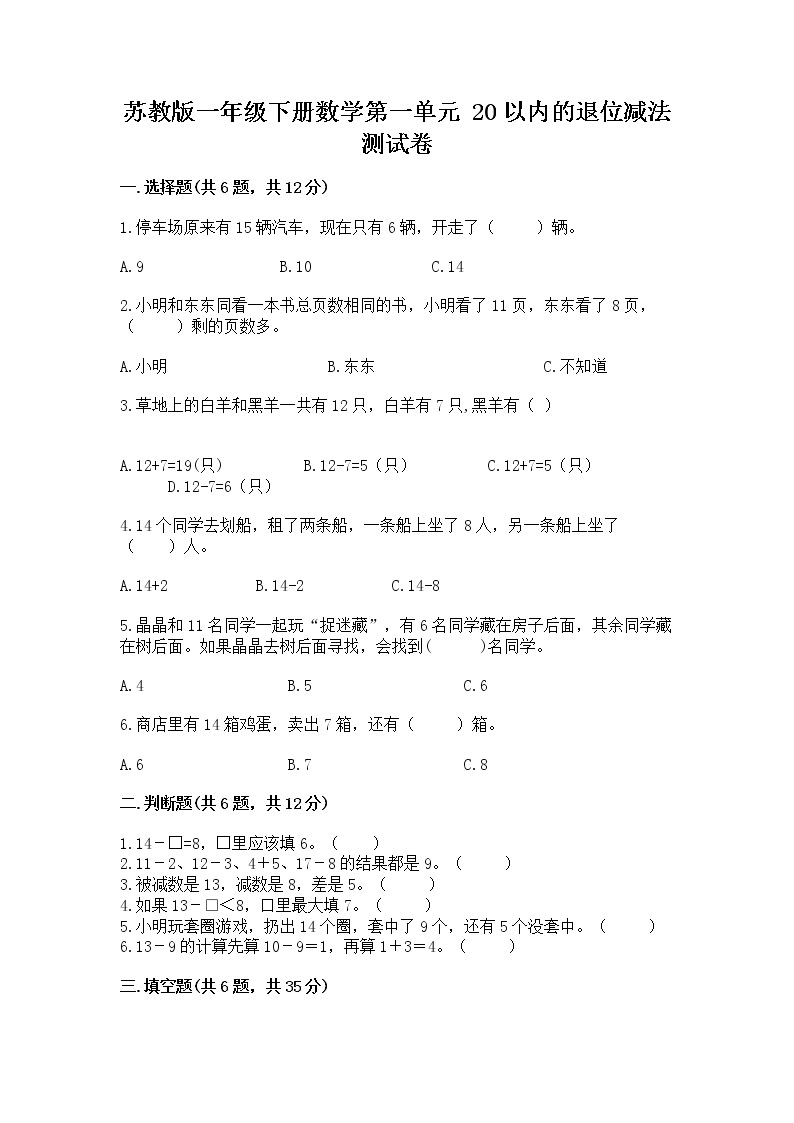 苏教版一年级下册数学第一单元 20以内的退位减法测试卷

一.选择题(共6题，共12分)

1.停车场原来有15辆汽车，现在只有6辆，开走了（    ）辆。

A.9　　B.10　　C.14

2.小明和东东同看一本书总页数相同的书，小明看了11页，东东看了8页，（    ）剩的页数多。

A.小明　　B.东东　　C.不知道

3.草地上的白羊和黑羊一共有12只，白羊有7只,黑羊有（ ）

A.12+7=19(只)　　B.12-7=5（只）　　C.12+7=5（只）　　D.12-7=6（只）

4.14个同学去划船，租了两条船，一条船上坐了8人，另一条船上坐了（    ）人。

A.14+2　　B.14-2　　C.14-8

5.晶晶和11名同学一起玩“捉迷藏”，有6名同学藏在房子后面，其余同学藏在树后面。如果晶晶去树后面寻找，会找到(    )名同学。

A.4　　B.5　　C.6

6.商店里有14箱鸡蛋，卖出7箱，还有（    ）箱。

A.6　　B.7　　C.8

二.判断题(共6题，共12分)

1.14－□=8，□里应该填6。（    ）
2.11－2、12－3、4＋5、17－8的结果都是9。（    ）
3.被减数是13，减数是8，差是5。（    ）
4.如果13－□<8，□里最大填7。（    ）
5.小明玩套圈游戏，扔出14个圈，套中了9个，还有5个没套中。（    ）
6.13－9的计算先算10－9＝1，再算1＋3＝4。（    ）

三.填空题(共6题，共35分)